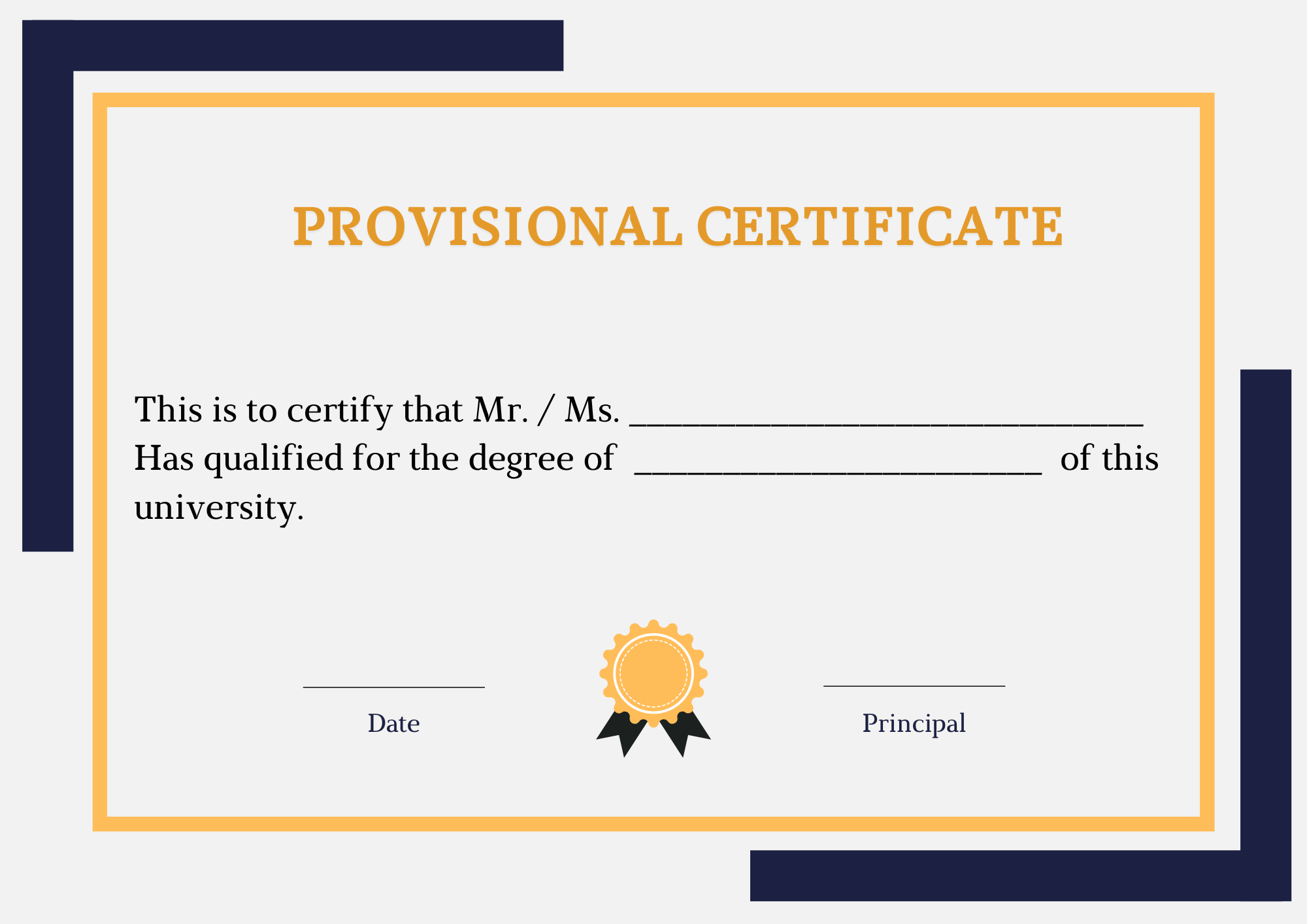 PROVISIONAL CERTIFICATE

This is to certify that Mr. / Ms. ____ Has qualified for the degree of ____ of this university.

____
Date

____
Principal